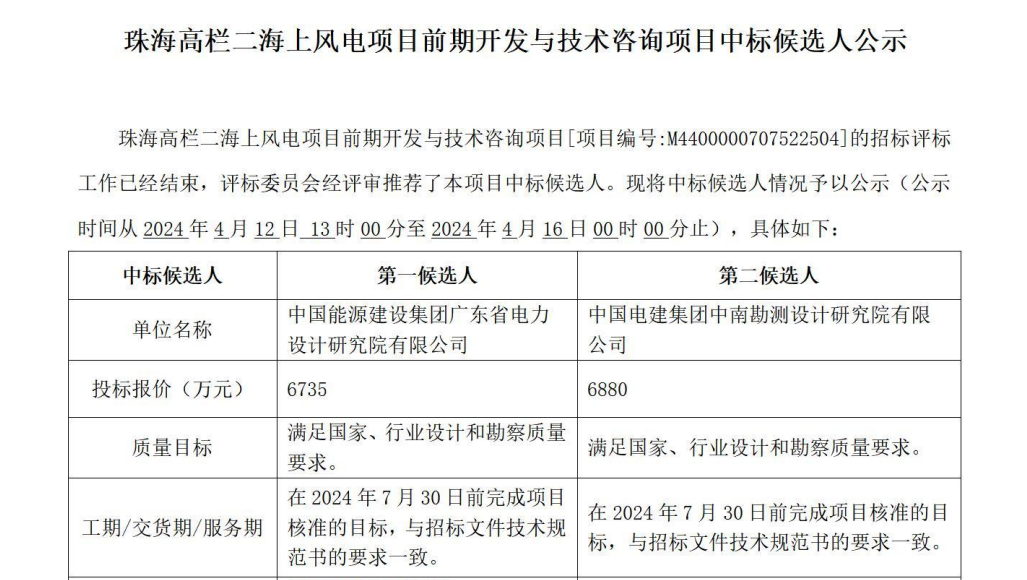 珠海高栏二海上风电项目前期开发与技术咨询项目中标候选人公示

珠海高栏二海上风电项目前期开发与技术咨询项目[项目编号:M4400000707522504]的招标评标工作已经结束，评标委员会经评审推荐了本项目中标候选人。现将中标候选人情况予以公示（公示时间从 2024 年 4 月 12 日 13 时 00 分至 2024 年 4 月 16 日 00 时 00 分止），具体如下：

| 中标候选人 | 第一候选人 | 第二候选人 |
|---|---|---|
| 单位名称 | 中国能源建设集团广东省电力设计研究院有限公司 | 中国电建集团中南勘测设计研究院有限公司 |
| 投标报价（万元） | 6735 | 6880 |
| 质量目标 | 满足国家、行业设计和勘察质量要求。 | 满足国家、行业设计和勘察质量要求。 |
| 工期/交货期/服务期 | 在 2024 年 7 月 30 日前完成项目核准的目标，与招标文件技术规范书的要求一致。 | 在 2024 年 7 月 30 日前完成项目核准的目标，与招标文件技术规范书的要求一致。 |